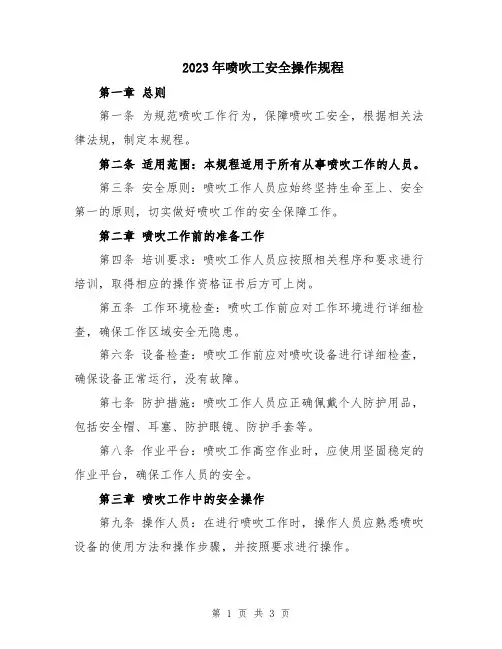 2023年喷吹工安全操作规程

第一章 总则

第一条 为规范喷吹工作行为，保障喷吹工安全，根据相关法律法规，制定本规程。

第二条 适用范围：本规程适用于所有从事喷吹工作的人员。

第三条 安全原则：喷吹工作人员应始终坚持生命至上、安全第一的原则，切实做好喷吹工作的安全保障工作。

第二章 喷吹工作前的准备工作

第四条 培训要求：喷吹工作人员应按照相关程序和要求进行培训，取得相应的操作资格证书后方可上岗。

第五条 工作环境检查：喷吹工作前应对工作环境进行详细检查，确保工作区域安全无隐患。

第六条 设备检查：喷吹工作前应对喷吹设备进行详细检查，确保设备正常运行，没有故障。

第七条 防护措施：喷吹工作人员应正确佩戴个人防护用品，包括安全帽、耳塞、防护眼镜、防护手套等。

第八条 作业平台：喷吹工作高空作业时，应使用坚固稳定的作业平台，确保工作人员的安全。

第三章 喷吹工作中的安全操作

第九条 操作人员：在进行喷吹工作时，操作人员应熟悉喷吹设备的使用方法和操作步骤，并按照要求进行操作。

第 1 页 共 3 页